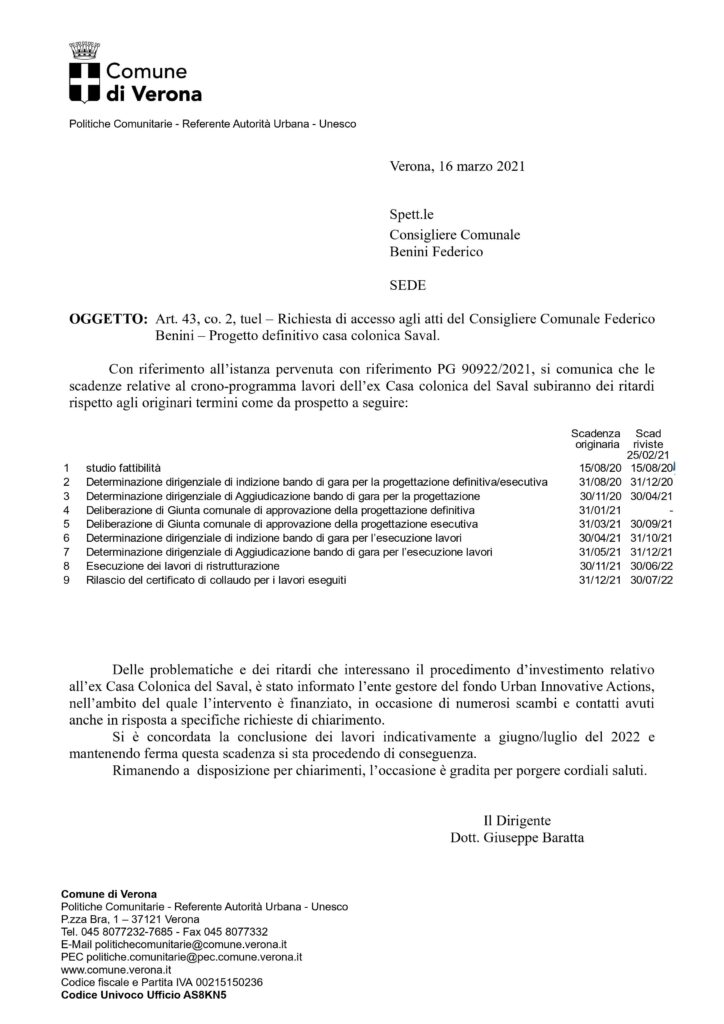 Comune di Verona

Politiche Comunitarie - Referente Autorità Urbana - Unesco

Verona, 16 marzo 2021

Spett.le
Consigliere Comunale
Benini Federico

SEDE

**OGGETTO:** Art. 43, co. 2, tuel – Richiesta di accesso agli atti del Consigliere Comunale Federico Benini – Progetto definitivo casa colonica Saval.

Con riferimento all'istanza pervenuta con riferimento PG 90922/2021, si comunica che le scadenze relative al crono-programma lavori dell'ex Casa colonica del Saval subiranno dei ritardi rispetto agli originari termini come da prospetto a seguire:

| | | Scadenza originaria | Scad riviste 25/02/21 |
|---|---|---|---|
| 1 | studio fattibilità | 15/08/20 | 15/08/20 |
| 2 | Determinazione dirigenziale di indizione bando di gara per la progettazione definitiva/esecutiva | 31/08/20 | 31/12/20 |
| 3 | Determinazione dirigenziale di Aggiudicazione bando di gara per la progettazione | 30/11/20 | 30/04/21 |
| 4 | Deliberazione di Giunta comunale di approvazione della progettazione definitiva | 31/01/21 | - |
| 5 | Deliberazione di Giunta comunale di approvazione della progettazione esecutiva | 31/03/21 | 30/09/21 |
| 6 | Determinazione dirigenziale di indizione bando di gara per l'esecuzione lavori | 30/04/21 | 31/10/21 |
| 7 | Determinazione dirigenziale di Aggiudicazione bando di gara per l'esecuzione lavori | 31/05/21 | 31/12/21 |
| 8 | Esecuzione dei lavori di ristrutturazione | 30/11/21 | 30/06/22 |
| 9 | Rilascio del certificato di collaudo per i lavori eseguiti | 31/12/21 | 30/07/22 |

Delle problematiche e dei ritardi che interessano il procedimento d'investimento relativo all'ex Casa Colonica del Saval, è stato informato l'ente gestore del fondo Urban Innovative Actions, nell'ambito del quale l'intervento è finanziato, in occasione di numerosi scambi e contatti avuti anche in risposta a specifiche richieste di chiarimento.

Si è concordata la conclusione dei lavori indicativamente a giugno/luglio del 2022 e mantenendo ferma questa scadenza si sta procedendo di conseguenza.

Rimanendo a disposizione per chiarimenti, l'occasione è gradita per porgere cordiali saluti.

Il Dirigente
Dott. Giuseppe Baratta

**Comune di Verona**
Politiche Comunitarie - Referente Autorità Urbana - Unesco
P.zza Bra, 1 – 37121 Verona
Tel. 045 8077232-7685 - Fax 045 8077332
E-Mail politichecomunitarie@comune.verona.it
PEC politiche.comunitarie@pec.comune.verona.it
www.comune.verona.it
Codice fiscale e Partita IVA 00215150236
**Codice Univoco Ufficio AS8KN5**